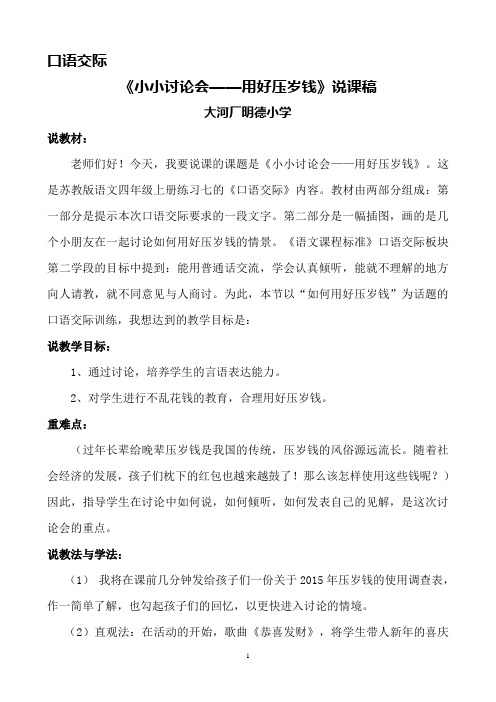 口语交际

《小小讨论会——用好压岁钱》说课稿

大河厂明德小学

说教材：

老师们好！今天，我要说课的课题是《小小讨论会——用好压岁钱》。这是苏教版语文四年级上册练习七的《口语交际》内容。教材由两部分组成：第一部分是提示本次口语交际要求的一段文字。第二部分是一幅插图，画的是几个小朋友在一起讨论如何用好压岁钱的情景。《语文课程标准》口语交际板块第二学段的目标中提到：能用普通话交流，学会认真倾听，能就不理解的地方向人请教，就不同意见与人商讨。为此，本节以“如何用好压岁钱”为话题的口语交际训练，我想达到的教学目标是：

说教学目标：

1、通过讨论，培养学生的言语表达能力。

2、对学生进行不乱花钱的教育，合理用好压岁钱。

重难点：

（过年长辈给晚辈压岁钱是我国的传统，压岁钱的风俗源远流长。随着社会经济的发展，孩子们枕下的红包也越来越鼓了！那么该怎样使用这些钱呢？）因此，指导学生在讨论中如何说，如何倾听，如何发表自己的见解，是这次讨论会的重点。

说教法与学法：

（1） 我将在课前几分钟发给孩子们一份关于 2015 年压岁钱的使用调查表，作一简单了解，也勾起孩子们的回忆，以更快进入讨论的情境。

（2）直观法：在活动的开始，歌曲《恭喜发财》，将学生带人新年的喜庆

1